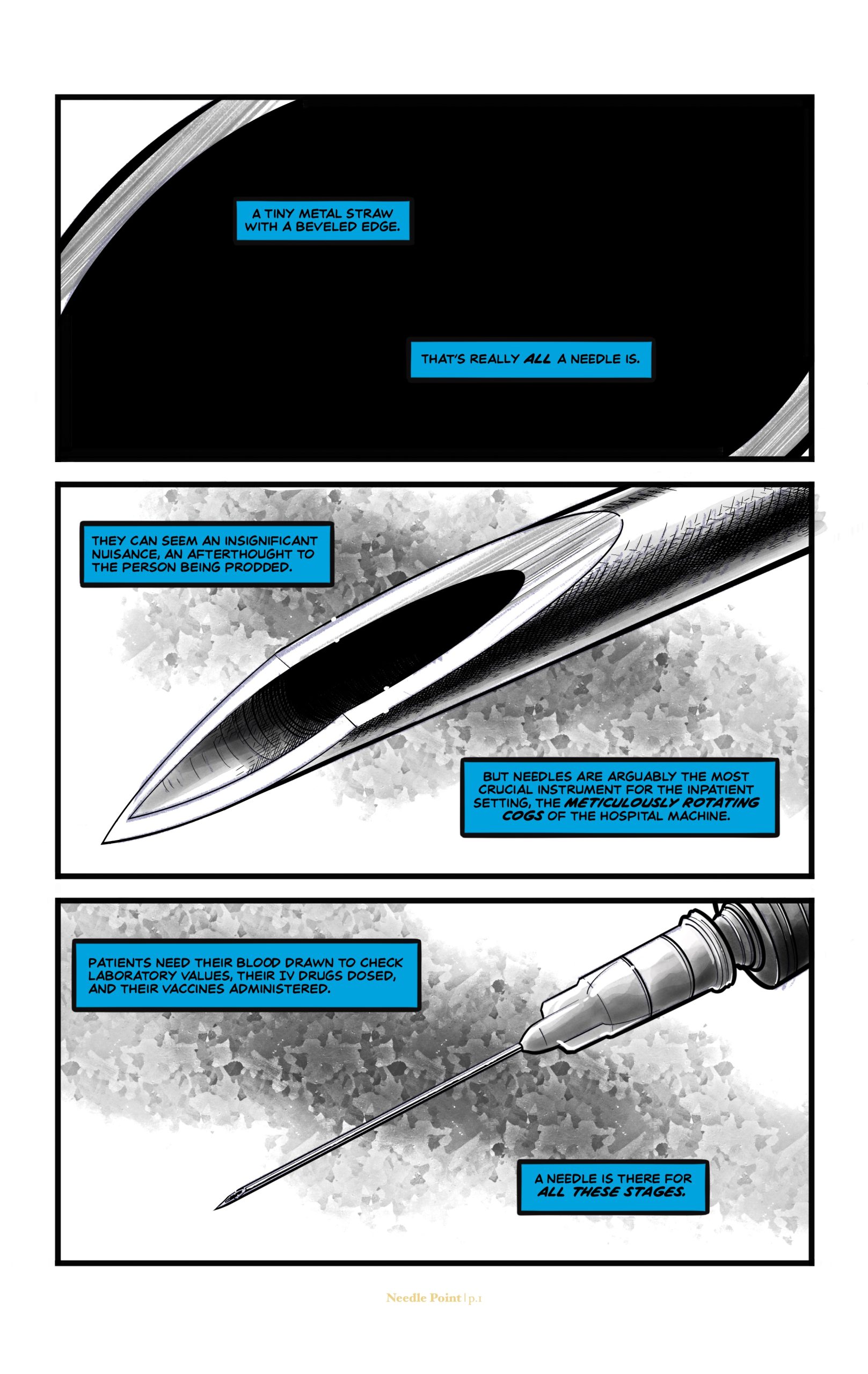 A TINY METAL STRAW WITH A BEVELED EDGE.

THAT'S REALLY ALL A NEEDLE IS.

THEY CAN SEEM AN INSIGNIFICANT NUISANCE, AN AFTERTHOUGHT TO THE PERSON BEING PRODDED.

BUT NEEDLES ARE ARGUABLY THE MOST CRUCIAL INSTRUMENT FOR THE INPATIENT SETTING, THE METICULOUSLY ROTATING COGS OF THE HOSPITAL MACHINE.

PATIENTS NEED THEIR BLOOD DRAWN TO CHECK LABORATORY VALUES, THEIR IV DRUGS DOSED, AND THEIR VACCINES ADMINISTERED.

A NEEDLE IS THERE FOR ALL THESE STAGES.

Needle Point | p.1